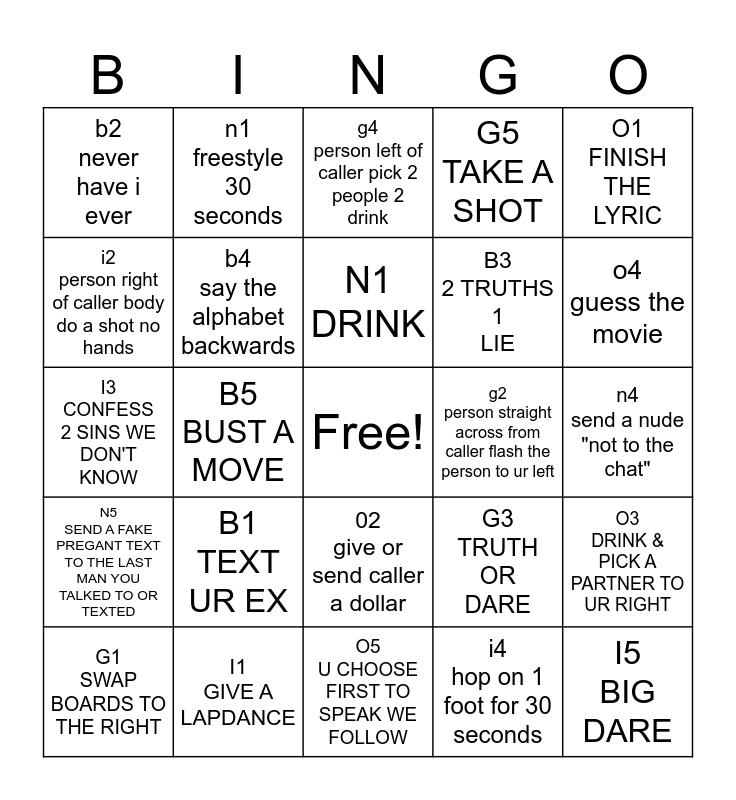 | B | I | N | G | O |
|---|---|---|---|---|
| b2 never have i ever | n1 freestyle 30 seconds | g4 person left of caller pick 2 people 2 drink | G5 TAKE A SHOT | O1 FINISH THE LYRIC |
| i2 person right of caller body do a shot no hands | b4 say the alphabet backwards | N1 DRINK | B3 2 TRUTHS 1 LIE | o4 guess the movie |
| I3 CONFESS 2 SINS WE DON'T KNOW | B5 BUST A MOVE | Free! | g2 person straight across from caller flash the person to ur left | n4 send a nude "not to the chat" |
| N5 SEND A FAKE PREGANT TEXT TO THE LAST MAN YOU TALKED TO OR TEXTED | B1 TEXT UR EX | 02 give or send caller a dollar | G3 TRUTH OR DARE | O3 DRINK & PICK A PARTNER TO UR RIGHT |
| G1 SWAP BOARDS TO THE RIGHT | I1 GIVE A LAPDANCE | O5 U CHOOSE FIRST TO SPEAK WE FOLLOW | i4 hop on 1 foot for 30 seconds | I5 BIG DARE |